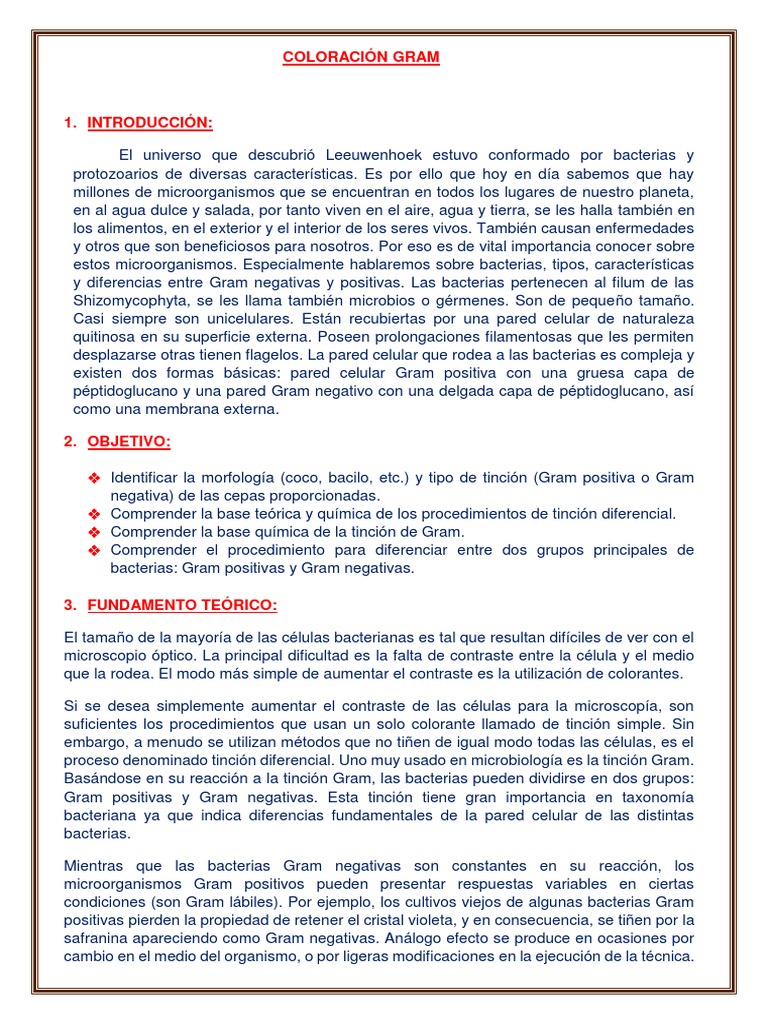 COLORACIÓN GRAM

1. INTRODUCCIÓN:

El universo que descubrió Leeuwenhoek estuvo conformado por bacterias y protozoarios de diversas características. Es por ello que hoy en día sabemos que hay millones de microorganismos que se encuentran en todos los lugares de nuestro planeta, en al agua dulce y salada, por tanto viven en el aire, agua y tierra, se les halla también en los alimentos, en el exterior y el interior de los seres vivos. También causan enfermedades y otros que son beneficiosos para nosotros. Por eso es de vital importancia conocer sobre estos microorganismos. Especialmente hablaremos sobre bacterias, tipos, características y diferencias entre Gram negativas y positivas. Las bacterias pertenecen al filum de las Shizomycophyta, se les llama también microbios o gérmenes. Son de pequeño tamaño. Casi siempre son unicelulares. Están recubiertas por una pared celular de naturaleza quitinosa en su superficie externa. Poseen prolongaciones filamentosas que les permiten desplazarse otras tienen flagelos. La pared celular que rodea a las bacterias es compleja y existen dos formas básicas: pared celular Gram positiva con una gruesa capa de péptidoglucano y una pared Gram negativo con una delgada capa de péptidoglucano, así como una membrana externa.

2. OBJETIVO:

❖ Identificar la morfología (coco, bacilo, etc.) y tipo de tinción (Gram positiva o Gram negativa) de las cepas proporcionadas.
❖ Comprender la base teórica y química de los procedimientos de tinción diferencial.
❖ Comprender la base química de la tinción de Gram.
❖ Comprender el procedimiento para diferenciar entre dos grupos principales de bacterias: Gram positivas y Gram negativas.

3. FUNDAMENTO TEÓRICO:

El tamaño de la mayoría de las células bacterianas es tal que resultan difíciles de ver con el microscopio óptico. La principal dificultad es la falta de contraste entre la célula y el medio que la rodea. El modo más simple de aumentar el contraste es la utilización de colorantes.

Si se desea simplemente aumentar el contraste de las células para la microscopía, son suficientes los procedimientos que usan un solo colorante llamado de tinción simple. Sin embargo, a menudo se utilizan métodos que no tiñen de igual modo todas las células, es el proceso denominado tinción diferencial. Uno muy usado en microbiología es la tinción Gram. Basándose en su reacción a la tinción Gram, las bacterias pueden dividirse en dos grupos: Gram positivas y Gram negativas. Esta tinción tiene gran importancia en taxonomía bacteriana ya que indica diferencias fundamentales de la pared celular de las distintas bacterias.

Mientras que las bacterias Gram negativas son constantes en su reacción, los microorganismos Gram positivos pueden presentar respuestas variables en ciertas condiciones (son Gram lábiles). Por ejemplo, los cultivos viejos de algunas bacterias Gram positivas pierden la propiedad de retener el cristal violeta, y en consecuencia, se tiñen por la safranina apareciendo como Gram negativas. Análogo efecto se produce en ocasiones por cambio en el medio del organismo, o por ligeras modificaciones en la ejecución de la técnica.